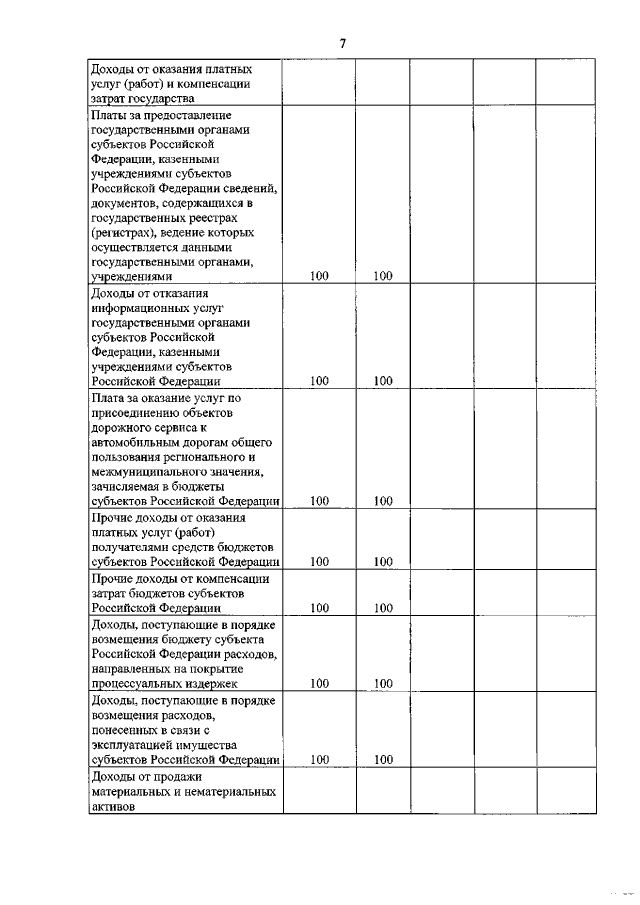 7

| | | | | | |
|---|---|---|---|---|---|
| Доходы от оказания платных услуг (работ) и компенсации затрат государства | | | | | |
| Платы за предоставление государственными органами субъектов Российской Федерации, казенными учреждениями субъектов Российской Федерации сведений, документов, содержащихся в государственных реестрах (регистрах), ведение которых осуществляется данными государственными органами, учреждениями | 100 | 100 | | | |
| Доходы от отказания информационных услуг государственными органами субъектов Российской Федерации, казенными учреждениями субъектов Российской Федерации | 100 | 100 | | | |
| Плата за оказание услуг по присоединению объектов дорожного сервиса к автомобильным дорогам общего пользования регионального и межмуниципального значения, зачисляемая в бюджеты субъектов Российской Федерации | 100 | 100 | | | |
| Прочие доходы от оказания платных услуг (работ) получателями средств бюджетов субъектов Российской Федерации | 100 | 100 | | | |
| Прочие доходы от компенсации затрат бюджетов субъектов Российской Федерации | 100 | 100 | | | |
| Доходы, поступающие в порядке возмещения бюджету субъекта Российской Федерации расходов, направленных на покрытие процессуальных издержек | 100 | 100 | | | |
| Доходы, поступающие в порядке возмещения расходов, понесенных в связи с эксплуатацией имущества субъектов Российской Федерации | 100 | 100 | | | |
| Доходы от продажи материальных и нематериальных активов | | | | | |